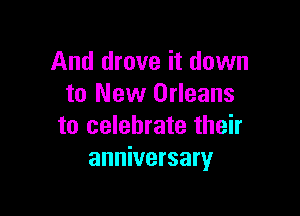 And drove it down
to New Orleans
to celebrate their
anniversary